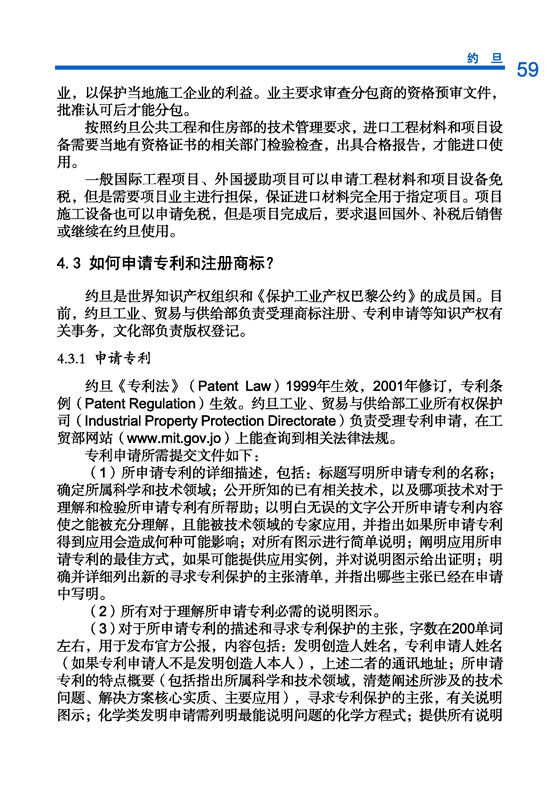 约 旦 59

业，以保护当地施工企业的利益。业主要求审查分包商的资格预审文件，批准认可后才能分包。

按照约旦公共工程和住房部的技术管理要求，进口工程材料和项目设备需要当地有资格证书的相关部门检验检查，出具合格报告，才能进口使用。

一般国际工程项目、外国援助项目可以申请工程材料和项目设备免税，但是需要项目业主进行担保，保证进口材料完全用于指定项目。项目施工设备也可以申请免税，但是项目完成后，要求退回国外、补税后销售或继续在约旦使用。

4.3 如何申请专利和注册商标？

约旦是世界知识产权组织和《保护工业产权巴黎公约》的成员国。目前，约旦工业、贸易与供给部负责受理商标注册、专利申请等知识产权有关事务，文化部负责版权登记。

4.3.1 申请专利

约旦《专利法》（Patent Law）1999年生效，2001年修订，专利条例（Patent Regulation）生效。约旦工业、贸易与供给部工业所有权保护司（Industrial Property Protection Directorate）负责受理专利申请，在工贸部网站（www.mit.gov.jo）上能查询到相关法律法规。

专利申请所需提交文件如下：

（1）所申请专利的详细描述，包括：标题写明所申请专利的名称；确定所属科学和技术领域；公开所知的已有相关技术，以及哪项技术对于理解和检验所申请专利有所帮助；以明白无误的文字公开所申请专利内容使之能被充分理解，且能被技术领域的专家应用，并指出如果所申请专利得到应用会造成何种可能影响；对所有图示进行简单说明；阐明应用所申请专利的最佳方式，如果可能提供应用实例，并对说明图示给出证明；明确并详细列出新的寻求专利保护的主张清单，并指出哪些主张已经在申请中写明。

（2）所有对于理解所申请专利必需的说明图示。

（3）对于所申请专利的描述和寻求专利保护的主张，字数在200单词左右，用于发布官方公报，内容包括：发明创造人姓名，专利申请人姓名（如果专利申请人不是发明创造人本人），上述二者的通讯地址；所申请专利的特点概要（包括指出所属科学和技术领域，清楚阐述所涉及的技术问题、解决方案核心实质、主要应用），寻求专利保护的主张，有关说明图示；化学类发明申请需列明最能说明问题的化学方程式；提供所有说明